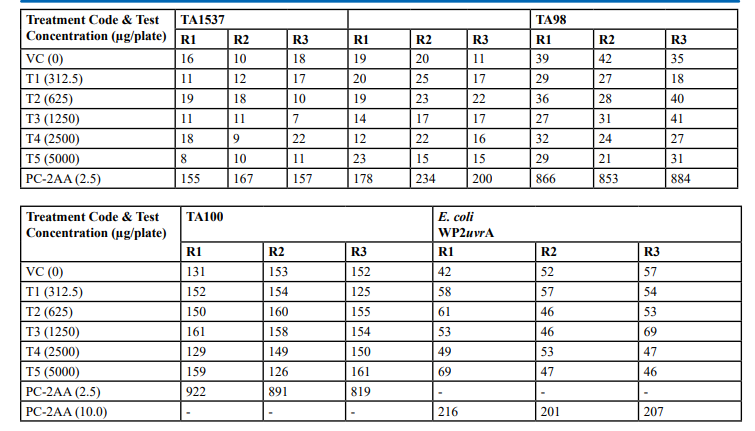 | Treatment Code & Test Concentration (µg/plate) | TA1537 | | | | | | TA98 | | |
|---|---|---|---|---|---|---|---|---|---|
| | R1 | R2 | R3 | R1 | R2 | R3 | R1 | R2 | R3 |
| VC (0) | 16 | 10 | 18 | 19 | 20 | 11 | 39 | 42 | 35 |
| T1 (312.5) | 11 | 12 | 17 | 20 | 25 | 17 | 29 | 27 | 18 |
| T2 (625) | 19 | 18 | 10 | 19 | 23 | 22 | 36 | 28 | 40 |
| T3 (1250) | 11 | 11 | 7 | 14 | 17 | 17 | 27 | 31 | 41 |
| T4 (2500) | 18 | 9 | 22 | 12 | 22 | 16 | 32 | 24 | 27 |
| T5 (5000) | 8 | 10 | 11 | 23 | 15 | 15 | 29 | 21 | 31 |
| PC-2AA (2.5) | 155 | 167 | 157 | 178 | 234 | 200 | 866 | 853 | 884 |

| Treatment Code & Test Concentration (µg/plate) | TA100 | | | E. coli WP2uvrA | | |
|---|---|---|---|---|---|---|
| | R1 | R2 | R3 | R1 | R2 | R3 |
| VC (0) | 131 | 153 | 152 | 42 | 52 | 57 |
| T1 (312.5) | 152 | 154 | 125 | 58 | 57 | 54 |
| T2 (625) | 150 | 160 | 155 | 61 | 46 | 53 |
| T3 (1250) | 161 | 158 | 154 | 53 | 46 | 69 |
| T4 (2500) | 129 | 149 | 150 | 49 | 53 | 47 |
| T5 (5000) | 159 | 126 | 161 | 69 | 47 | 46 |
| PC-2AA (2.5) | 922 | 891 | 819 | - | - | - |
| PC-2AA (10.0) | - | - | - | 216 | 201 | 207 |